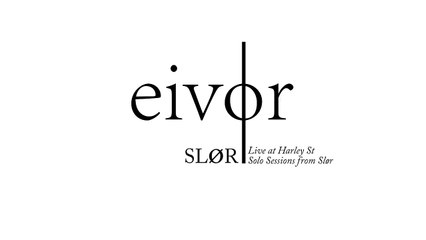 eivør

SLØR Live at Harley St
Solo Sessions from Slør